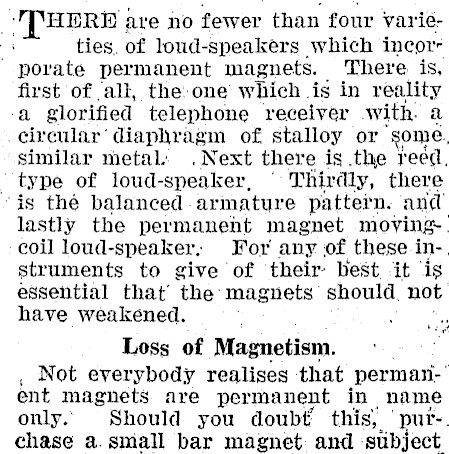 THERE are no fewer than four varieties of loud-speakers which incorporate permanent magnets. There is, first of all, the one which is in reality a glorified telephone receiver with a circular diaphragm of stalloy or some similar metal. Next there is the reed type of loud-speaker. Thirdly, there is the balanced armature pattern. and lastly the permanent magnet moving-coil loud-speaker. For any of these instruments to give of their best it is essential that the magnets should not have weakened.

Loss of Magnetism.

Not everybody realises that permanent magnets are permanent in name only. Should you doubt this, purchase a small bar magnet and subject